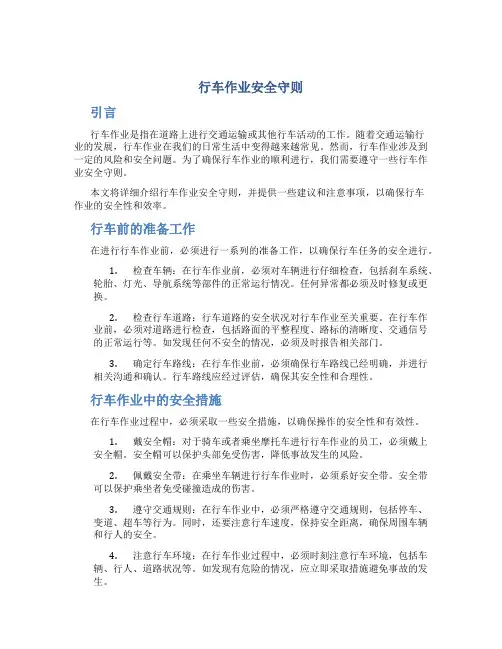 行车作业安全守则

引言

行车作业是指在道路上进行交通运输或其他行车活动的工作。随着交通运输行业的发展，行车作业在我们的日常生活中变得越来越常见。然而，行车作业涉及到一定的风险和安全问题。为了确保行车作业的顺利进行，我们需要遵守一些行车作业安全守则。

本文将详细介绍行车作业安全守则，并提供一些建议和注意事项，以确保行车作业的安全性和效率。

行车前的准备工作

在进行行车作业前，必须进行一系列的准备工作，以确保行车任务的安全进行。

1. 检查车辆：在行车作业前，必须对车辆进行仔细检查，包括刹车系统、轮胎、灯光、导航系统等部件的正常运行情况。任何异常都必须及时修复或更换。

2. 检查行车道路：行车道路的安全状况对行车作业至关重要。在行车作业前，必须对道路进行检查，包括路面的平整程度、路标的清晰度、交通信号的正常运行等。如发现任何不安全的情况，必须及时报告相关部门。

3. 确定行车路线：在行车作业前，必须确保行车路线已经明确，并进行相关沟通和确认。行车路线应经过评估，确保其安全性和合理性。

行车作业中的安全措施

在行车作业过程中，必须采取一些安全措施，以确保操作的安全性和有效性。

1. 戴安全帽：对于骑车或者乘坐摩托车进行行车作业的员工，必须戴上安全帽。安全帽可以保护头部免受伤害，降低事故发生的风险。

2. 佩戴安全带：在乘坐车辆进行行车作业时，必须系好安全带。安全带可以保护乘坐者免受碰撞造成的伤害。

3. 遵守交通规则：在行车作业中，必须严格遵守交通规则，包括停车、变道、超车等行为。同时，还要注意行车速度，保持安全距离，确保周围车辆和行人的安全。

4. 注意行车环境：在行车作业过程中，必须时刻注意行车环境，包括车辆、行人、道路状况等。如发现有危险的情况，应立即采取措施避免事故的发生。